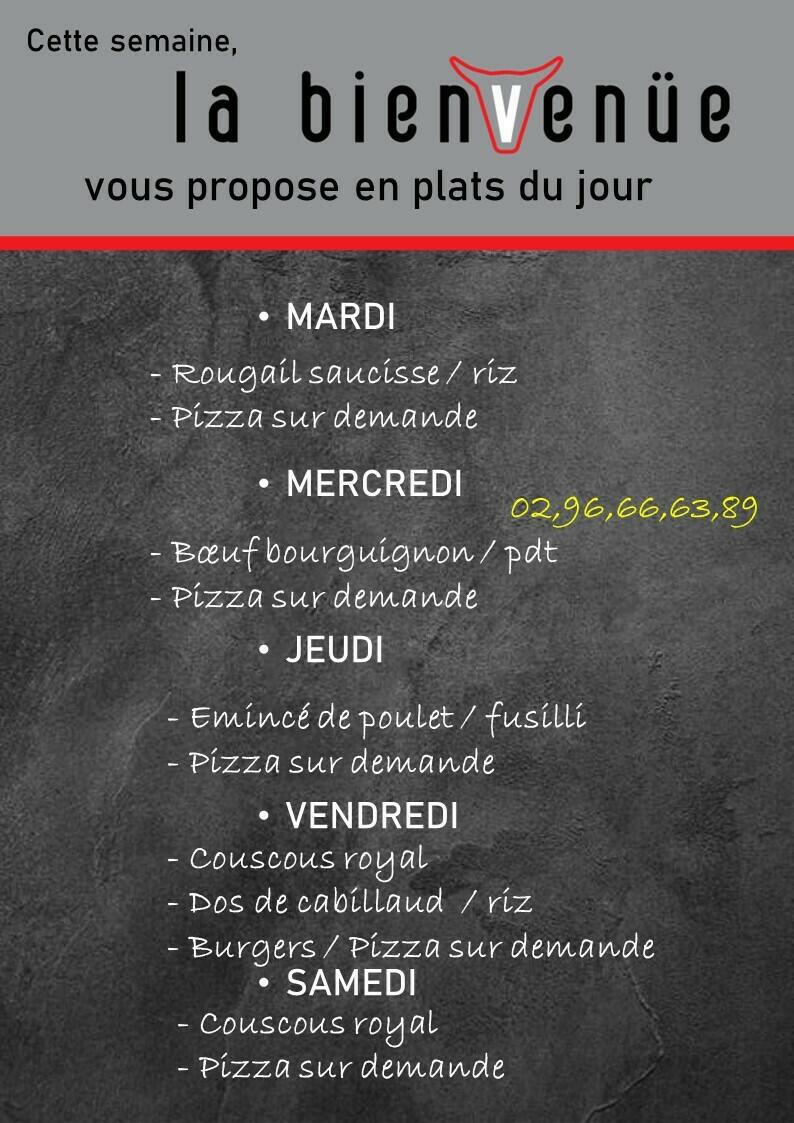 Cette semaine,

la bienvenüe

vous propose en plats du jour

• MARDI

- Rougail saucisse / riz
- Pizza sur demande

• MERCREDI

02,96,66,63,89

- Bœuf bourguignon / pdt
- Pizza sur demande

• JEUDI

- Emincé de poulet / fusilli
- Pizza sur demande

• VENDREDI

- Couscous royal
- Dos de cabillaud / riz
- Burgers / Pizza sur demande

• SAMEDI

- Couscous royal
- Pizza sur demande